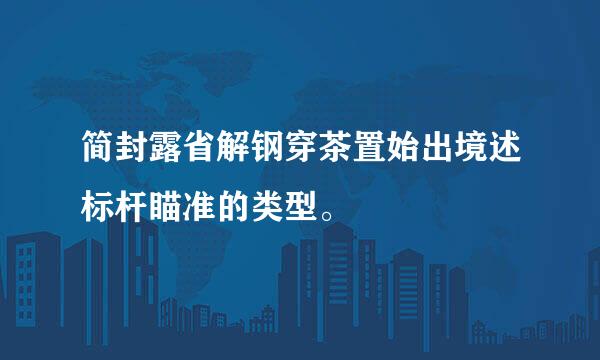 简封露省解钢穿茶置始出境述标杆瞄准的类型。